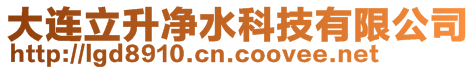 大连立升净水科技有限公司
http://lgd8910.cn.coovee.net